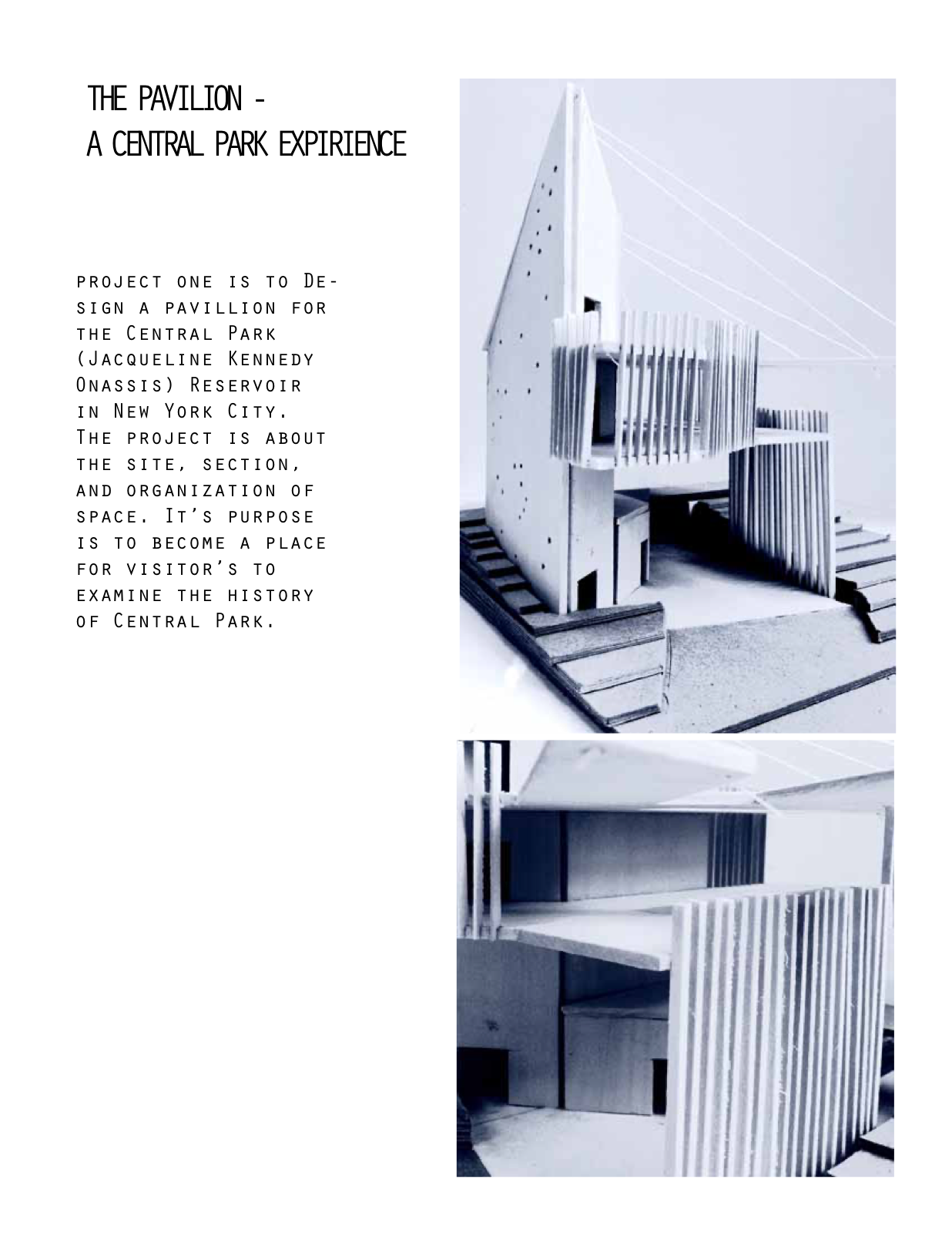 THE PAVILION -
A CENTRAL PARK EXPIRIENCE

project one is to Design a pavillion for the Central Park (Jacqueline Kennedy Onassis) Reservoir in New York City. The project is about the site, section, and organization of space. It's purpose is to become a place for visitor's to examine the history of Central Park.